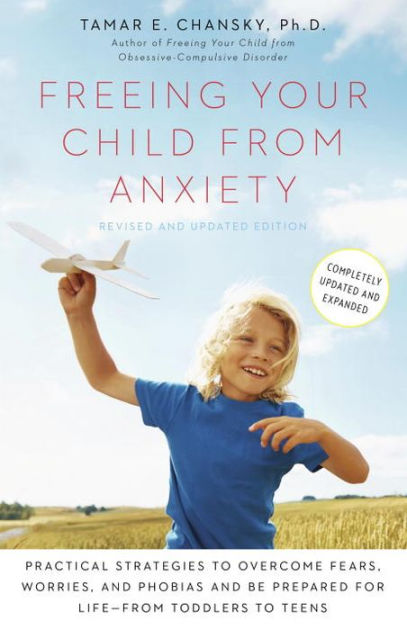 TAMAR E. CHANSKY, Ph.D.
Author of Freeing Your Child from Obsessive-Compulsive Disorder

FREEING YOUR CHILD FROM ANXIETY

REVISED AND UPDATED EDITION

COMPLETELY UPDATED AND EXPANDED

PRACTICAL STRATEGIES TO OVERCOME FEARS, WORRIES, AND PHOBIAS AND BE PREPARED FOR LIFE—FROM TODDLERS TO TEENS